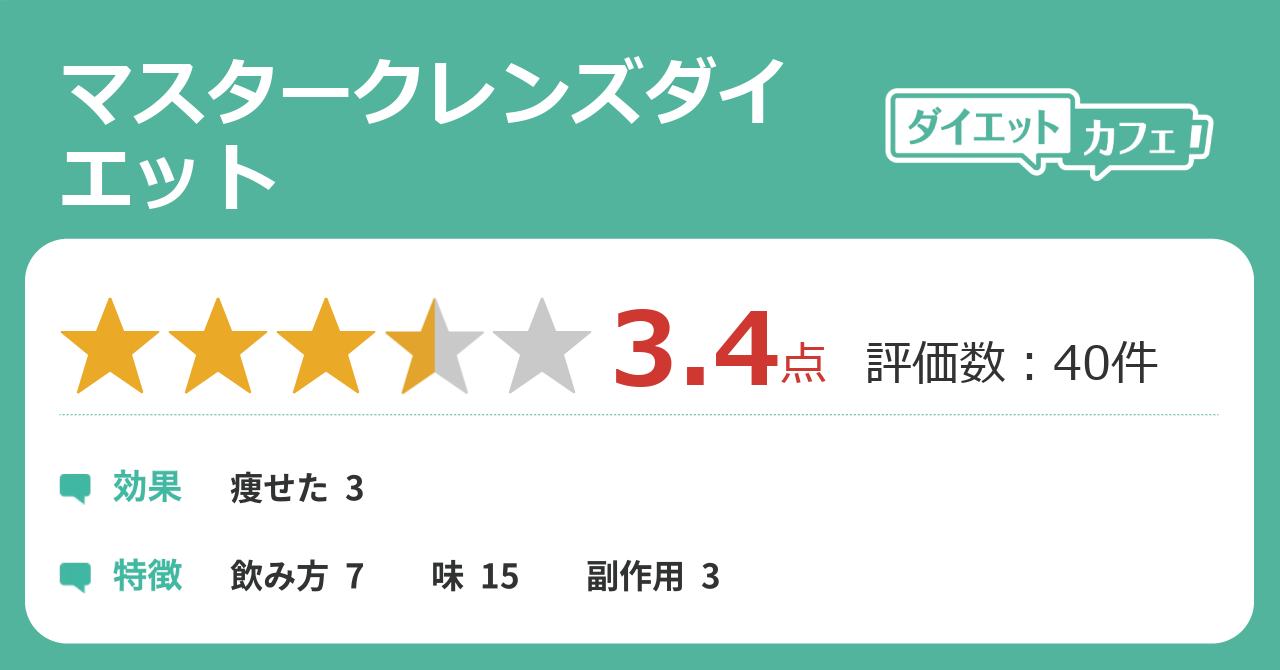 マスタークレンズダイエット

ダイエットカフェ

3.4点 評価数：40件

効果 痩せた 3

特徴 飲み方 7 味 15 副作用 3